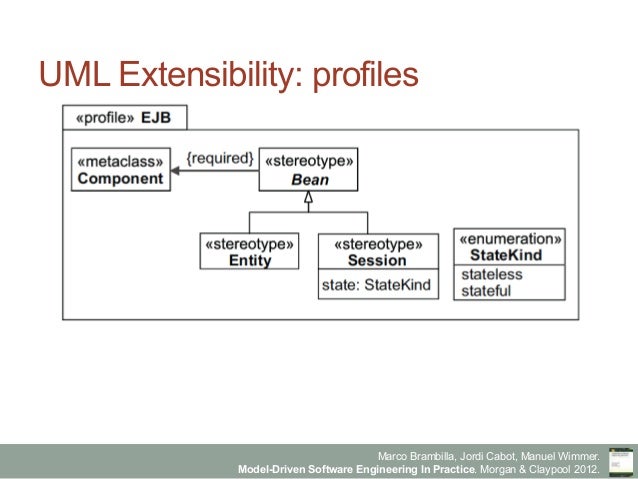 UML Extensibility: profiles

«profile» EJB

«metaclass»
Component

{required}

«stereotype»
Bean

«stereotype»
Entity

«stereotype»
Session

state: StateKind

«enumeration»
StateKind

stateless
stateful

Marco Brambilla, Jordi Cabot, Manuel Wimmer.
Model-Driven Software Engineering In Practice. Morgan & Claypool 2012.